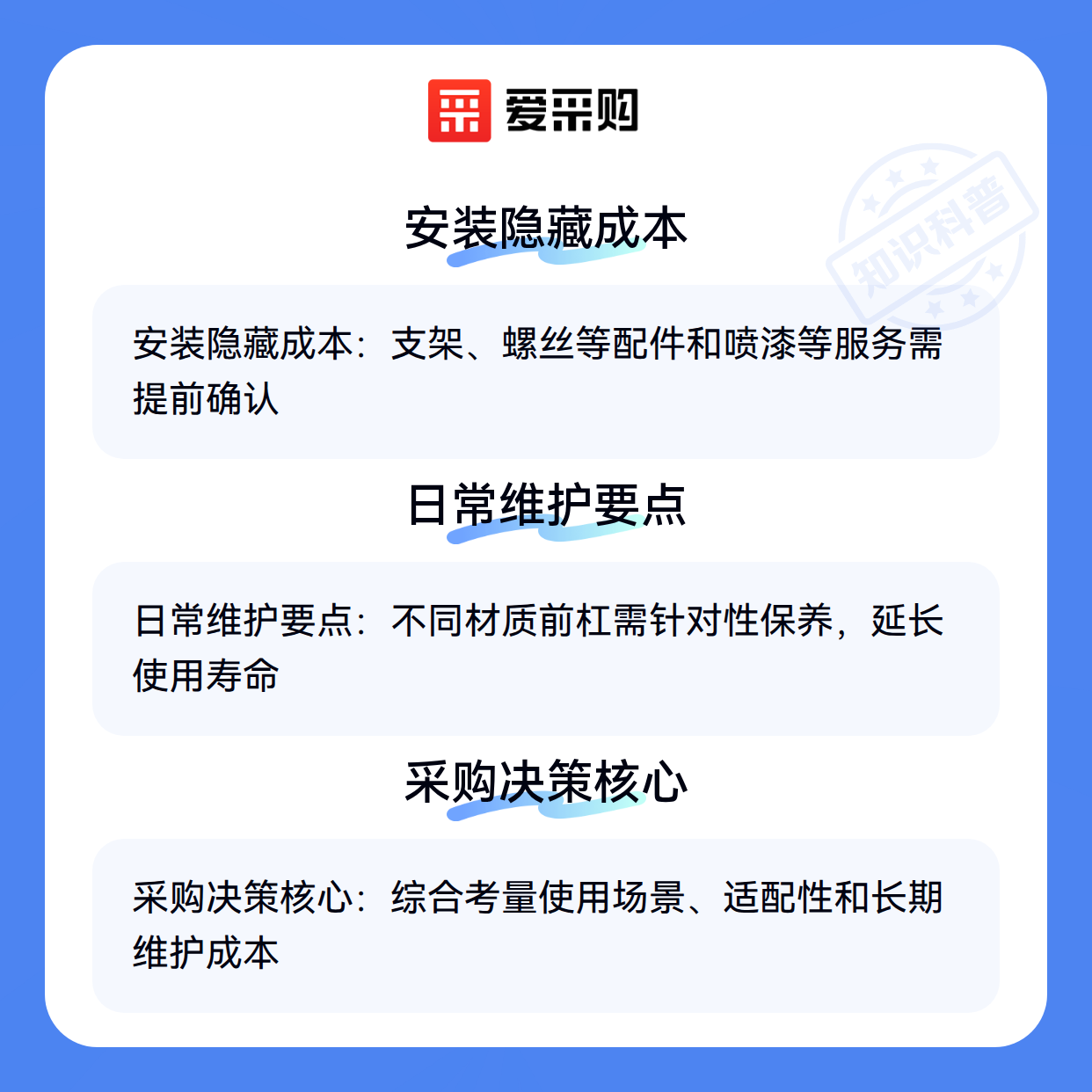 爱采购

安装隐藏成本

安装隐藏成本：支架、螺丝等配件和喷漆等服务需提前确认

日常维护要点

日常维护要点：不同材质前杠需针对性保养，延长使用寿命

采购决策核心

采购决策核心：综合考量使用场景、适配性和长期维护成本

知识科普